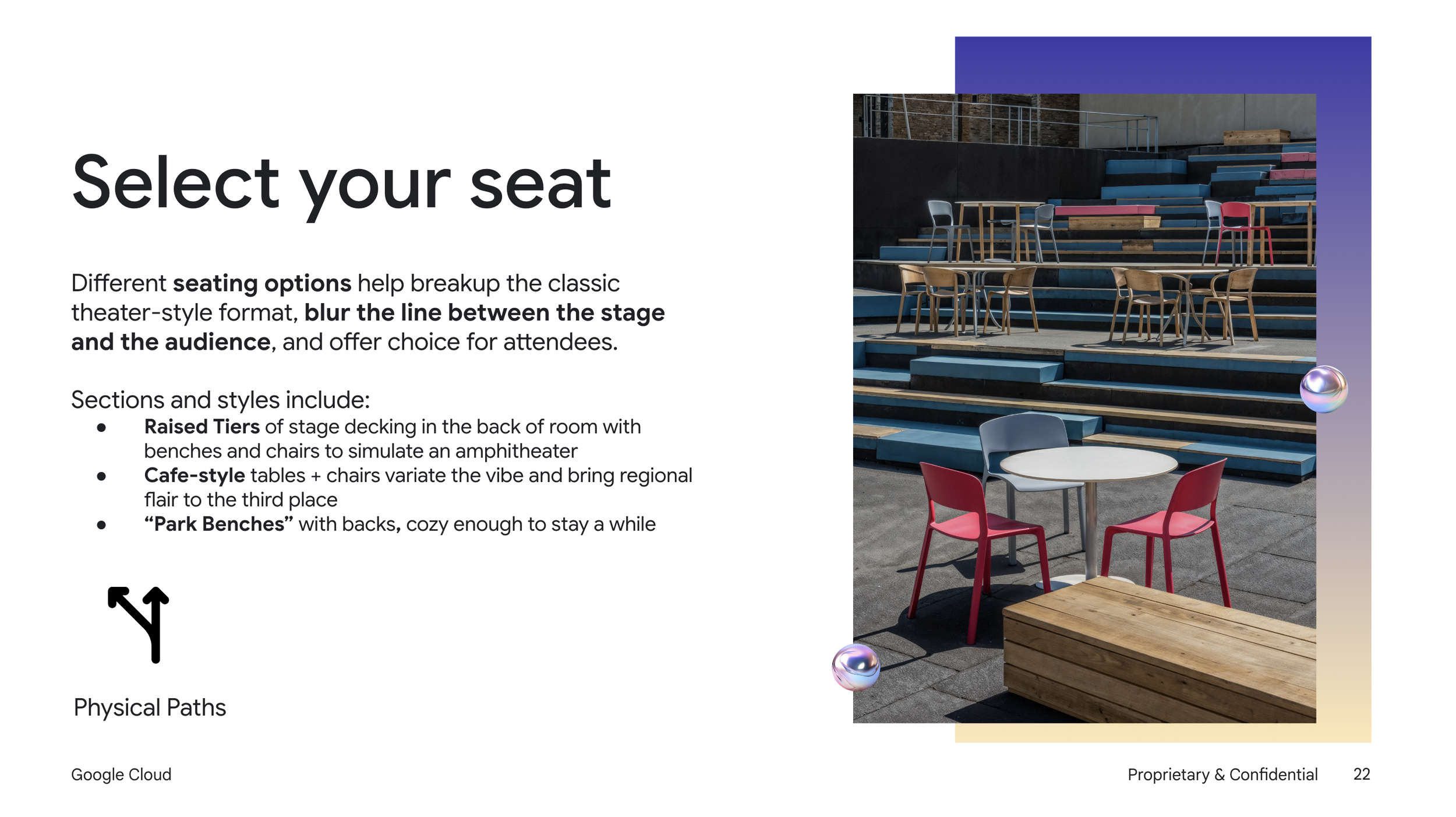 Select your seat

Different seating options help breakup the classic theater-style format, blur the line between the stage and the audience, and offer choice for attendees.

Sections and styles include:

- Raised Tiers of stage decking in the back of room with benches and chairs to simulate an amphitheater
- Cafe-style tables + chairs variate the vibe and bring regional flair to the third place
- “Park Benches” with backs, cozy enough to stay a while

Physical Paths

Google Cloud

Proprietary & Confidential 22